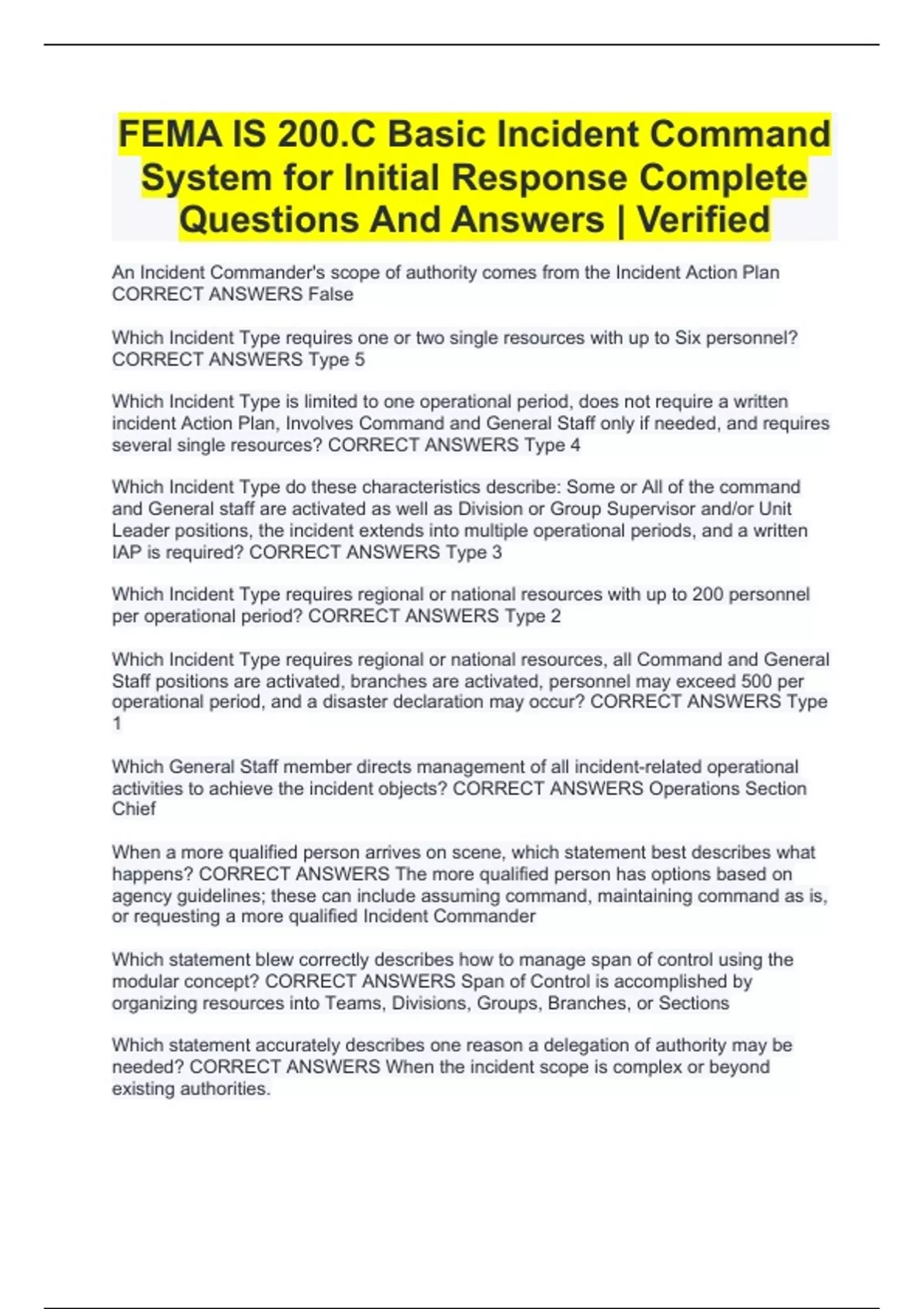 FEMA IS 200.C Basic Incident Command System for Initial Response Complete Questions And Answers | Verified

An Incident Commander's scope of authority comes from the Incident Action Plan CORRECT ANSWERS False

Which Incident Type requires one or two single resources with up to Six personnel? CORRECT ANSWERS Type 5

Which Incident Type is limited to one operational period, does not require a written incident Action Plan, Involves Command and General Staff only if needed, and requires several single resources? CORRECT ANSWERS Type 4

Which Incident Type do these characteristics describe: Some or All of the command and General staff are activated as well as Division or Group Supervisor and/or Unit Leader positions, the incident extends into multiple operational periods, and a written IAP is required? CORRECT ANSWERS Type 3

Which Incident Type requires regional or national resources with up to 200 personnel per operational period? CORRECT ANSWERS Type 2

Which Incident Type requires regional or national resources, all Command and General Staff positions are activated, branches are activated, personnel may exceed 500 per operational period, and a disaster declaration may occur? CORRECT ANSWERS Type 1

Which General Staff member directs management of all incident-related operational activities to achieve the incident objects? CORRECT ANSWERS Operations Section Chief

When a more qualified person arrives on scene, which statement best describes what happens? CORRECT ANSWERS The more qualified person has options based on agency guidelines; these can include assuming command, maintaining command as is, or requesting a more qualified Incident Commander

Which statement blew correctly describes how to manage span of control using the modular concept? CORRECT ANSWERS Span of Control is accomplished by organizing resources into Teams, Divisions, Groups, Branches, or Sections

Which statement accurately describes one reason a delegation of authority may be needed? CORRECT ANSWERS When the incident scope is complex or beyond existing authorities.